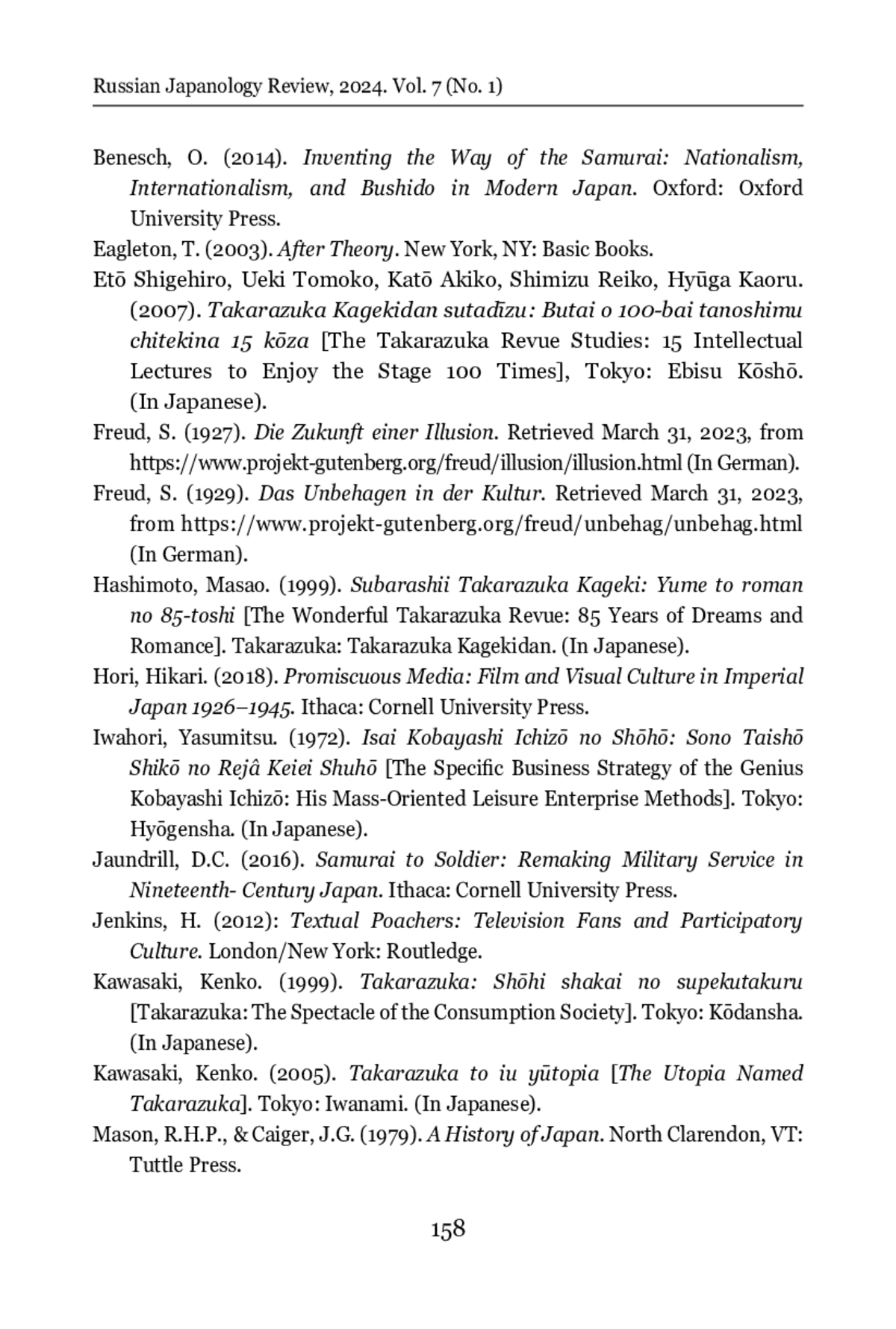 Russian Japanology Review, 2024. Vol. 7 (No. 1)

Benesch, O. (2014). Inventing the Way of the Samurai: Nationalism, Internationalism, and Bushido in Modern Japan. Oxford: Oxford University Press.

Eagleton, T. (2003). After Theory. New York, NY: Basic Books.

Etō Shigehiro, Ueki Tomoko, Katō Akiko, Shimizu Reiko, Hyūga Kaoru. (2007). Takarazuka Kagekidan sutadīzu: Butai o 100-bai tanoshimu chitekina 15 kōza [The Takarazuka Revue Studies: 15 Intellectual Lectures to Enjoy the Stage 100 Times], Tokyo: Ebisu Kōshō. (In Japanese).

Freud, S. (1927). Die Zukunft einer Illusion. Retrieved March 31, 2023, from https://www.projekt-gutenberg.org/freud/illusion/illusion.html (In German).

Freud, S. (1929). Das Unbehagen in der Kultur. Retrieved March 31, 2023, from https://www.projekt-gutenberg.org/freud/unbehag/unbehag.html (In German).

Hashimoto, Masao. (1999). Subarashii Takarazuka Kageki: Yume to roman no 85-toshi [The Wonderful Takarazuka Revue: 85 Years of Dreams and Romance]. Takarazuka: Takarazuka Kagekidan. (In Japanese).

Hori, Hikari. (2018). Promiscuous Media: Film and Visual Culture in Imperial Japan 1926–1945. Ithaca: Cornell University Press.

Iwahori, Yasumitsu. (1972). Isai Kobayashi Ichizō no Shōhō: Sono Taishō Shikō no Rejâ Keiei Shuhō [The Specific Business Strategy of the Genius Kobayashi Ichizō: His Mass-Oriented Leisure Enterprise Methods]. Tokyo: Hyōgensha. (In Japanese).

Jaundrill, D.C. (2016). Samurai to Soldier: Remaking Military Service in Nineteenth- Century Japan. Ithaca: Cornell University Press.

Jenkins, H. (2012): Textual Poachers: Television Fans and Participatory Culture. London/New York: Routledge.

Kawasaki, Kenko. (1999). Takarazuka: Shōhi shakai no supekutakuru [Takarazuka: The Spectacle of the Consumption Society]. Tokyo: Kōdansha. (In Japanese).

Kawasaki, Kenko. (2005). Takarazuka to iu yūtopia [The Utopia Named Takarazuka]. Tokyo: Iwanami. (In Japanese).

Mason, R.H.P., & Caiger, J.G. (1979). A History of Japan. North Clarendon, VT: Tuttle Press.

158